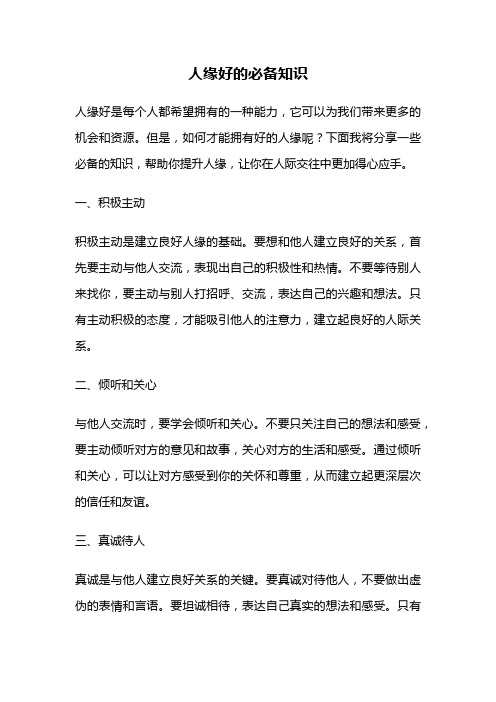 人缘好的必备知识

人缘好是每个人都希望拥有的一种能力，它可以为我们带来更多的机会和资源。但是，如何才能拥有好的人缘呢？下面我将分享一些必备的知识，帮助你提升人缘，让你在人际交往中更加得心应手。

一、积极主动

积极主动是建立良好人缘的基础。要想和他人建立良好的关系，首先要主动与他人交流，表现出自己的积极性和热情。不要等待别人来找你，要主动与别人打招呼、交流，表达自己的兴趣和想法。只有主动积极的态度，才能吸引他人的注意力，建立起良好的人际关系。

二、倾听和关心

与他人交流时，要学会倾听和关心。不要只关注自己的想法和感受，要主动倾听对方的意见和故事，关心对方的生活和感受。通过倾听和关心，可以让对方感受到你的关怀和尊重，从而建立起更深层次的信任和友谊。

三、真诚待人

真诚是与他人建立良好关系的关键。要真诚对待他人，不要做出虚伪的表情和言语。要坦诚相待，表达自己真实的想法和感受。只有